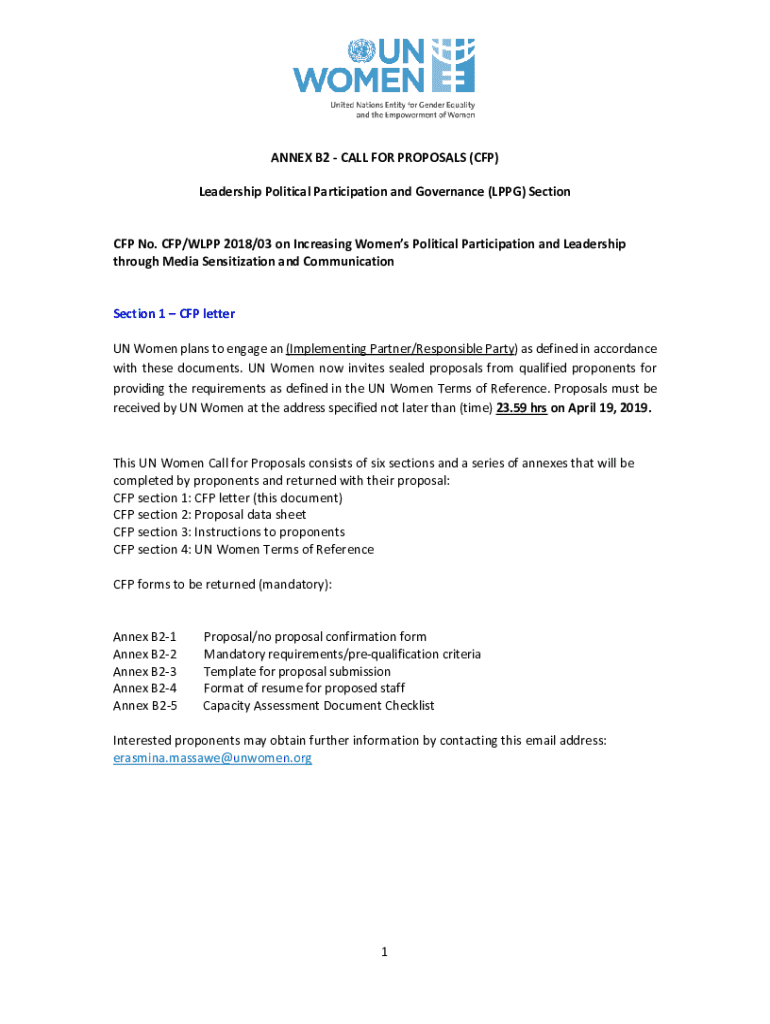 UN WOMEN
United Nations Entity for Gender Equality and the Empowerment of Women

ANNEX B2 - CALL FOR PROPOSALS (CFP)

Leadership Political Participation and Governance (LPPG) Section

CFP No. CFP/WLPP 2018/03 on Increasing Women's Political Participation and Leadership through Media Sensitization and Communication

Section 1 – CFP letter

UN Women plans to engage an (Implementing Partner/Responsible Party) as defined in accordance with these documents. UN Women now invites sealed proposals from qualified proponents for providing the requirements as defined in the UN Women Terms of Reference. Proposals must be received by UN Women at the address specified not later than (time) 23.59 hrs on April 19, 2019.

This UN Women Call for Proposals consists of six sections and a series of annexes that will be completed by proponents and returned with their proposal:
CFP section 1: CFP letter (this document)
CFP section 2: Proposal data sheet
CFP section 3: Instructions to proponents
CFP section 4: UN Women Terms of Reference

CFP forms to be returned (mandatory):

Annex B2-1 Proposal/no proposal confirmation form
Annex B2-2 Mandatory requirements/pre-qualification criteria
Annex B2-3 Template for proposal submission
Annex B2-4 Format of resume for proposed staff
Annex B2-5 Capacity Assessment Document Checklist

Interested proponents may obtain further information by contacting this email address: erasmina.massawe@unwomen.org

1